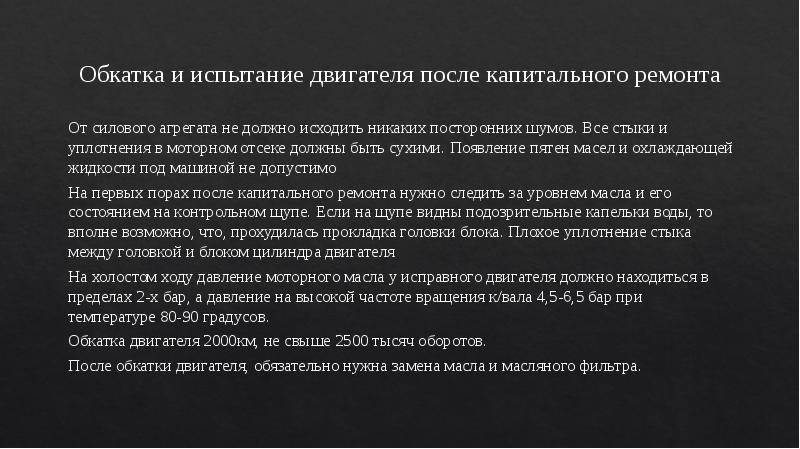 Обкатка и испытание двигателя после капитального ремонта

От силового агрегата не должно исходить никаких посторонних шумов. Все стыки и уплотнения в моторном отсеке должны быть сухими. Появление пятен масел и охлаждающей жидкости под машиной не допустимо

На первых порах после капитального ремонта нужно следить за уровнем масла и его состоянием на контрольном щупе. Если на щупе видны подозрительные капельки воды, то вполне возможно, что, прохудилась прокладка головки блока. Плохое уплотнение стыка между головкой и блоком цилиндра двигателя

На холостом ходу давление моторного масла у исправного двигателя должно находиться в пределах 2-х бар, а давление на высокой частоте вращения к/вала 4,5-6,5 бар при температуре 80-90 градусов.

Обкатка двигателя 2000км, не свыше 2500 тысяч оборотов.

После обкатки двигателя, обязательно нужна замена масла и масляного фильтра.